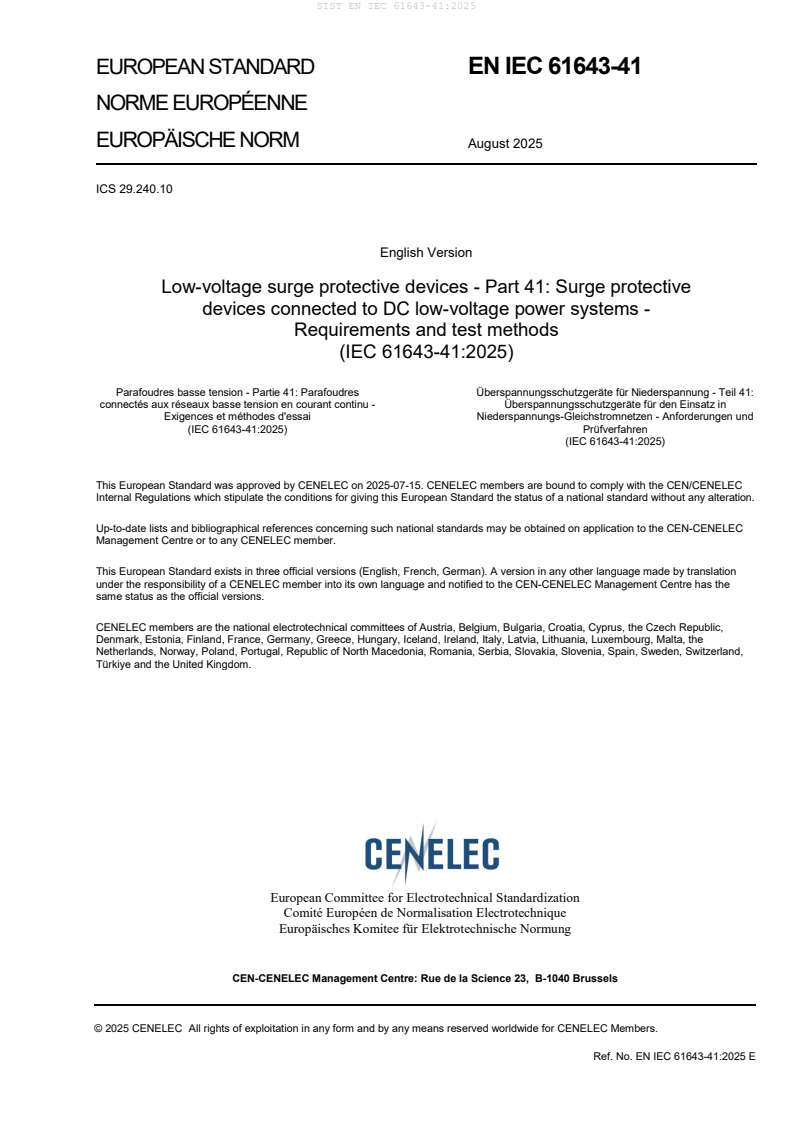 SIST EN IEC 61643-41:2025

EUROPEAN STANDARD
NORME EUROPÉENNE
EUROPÄISCHE NORM

EN IEC 61643-41

August 2025

ICS 29.240.10

English Version

Low-voltage surge protective devices - Part 41: Surge protective devices connected to DC low-voltage power systems - Requirements and test methods
(IEC 61643-41:2025)

Parafoudres basse tension - Partie 41: Parafoudres connectés aux réseaux basse tension en courant continu - Exigences et méthodes d'essai
(IEC 61643-41:2025)

Überspannungsschutzgeräte für Niederspannung - Teil 41: Überspannungsschutzgeräte für den Einsatz in Niederspannungs-Gleichstromnetzen - Anforderungen und Prüfverfahren
(IEC 61643-41:2025)

This European Standard was approved by CENELEC on 2025-07-15. CENELEC members are bound to comply with the CEN/CENELEC Internal Regulations which stipulate the conditions for giving this European Standard the status of a national standard without any alteration.

Up-to-date lists and bibliographical references concerning such national standards may be obtained on application to the CEN-CENELEC Management Centre or to any CENELEC member.

This European Standard exists in three official versions (English, French, German). A version in any other language made by translation under the responsibility of a CENELEC member into its own language and notified to the CEN-CENELEC Management Centre has the same status as the official versions.

CENELEC members are the national electrotechnical committees of Austria, Belgium, Bulgaria, Croatia, Cyprus, the Czech Republic, Denmark, Estonia, Finland, France, Germany, Greece, Hungary, Iceland, Ireland, Italy, Latvia, Lithuania, Luxembourg, Malta, the Netherlands, Norway, Poland, Portugal, Republic of North Macedonia, Romania, Serbia, Slovakia, Slovenia, Spain, Sweden, Switzerland, Türkiye and the United Kingdom.

CENELEC

European Committee for Electrotechnical Standardization
Comité Européen de Normalisation Electrotechnique
Europäisches Komitee für Elektrotechnische Normung

CEN-CENELEC Management Centre: Rue de la Science 23, B-1040 Brussels

© 2025 CENELEC All rights of exploitation in any form and by any means reserved worldwide for CENELEC Members.

Ref. No. EN IEC 61643-41:2025 E